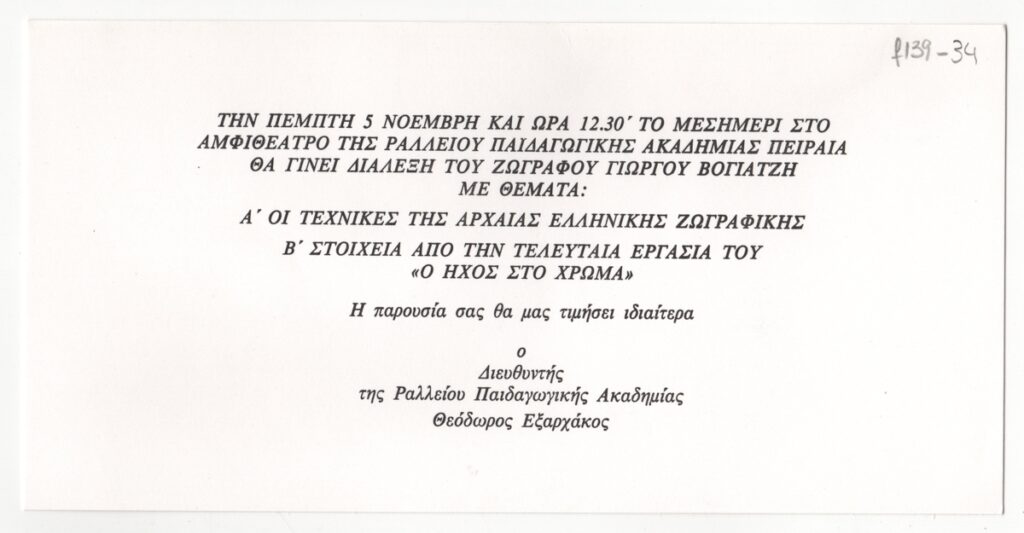 f139-34

ΤΗΝ ΠΕΜΠΤΗ 5 ΝΟΕΜΒΡΗ ΚΑΙ ΩΡΑ 12.30΄ ΤΟ ΜΕΣΗΜΕΡΙ ΣΤΟ ΑΜΦΙΘΕΑΤΡΟ ΤΗΣ ΡΑΛΛΕΙΟΥ ΠΑΙΔΑΓΩΓΙΚΗΣ ΑΚΑΔΗΜΙΑΣ ΠΕΙΡΑΙΑ ΘΑ ΓΙΝΕΙ ΔΙΑΛΕΞΗ ΤΟΥ ΖΩΓΡΑΦΟΥ ΓΙΩΡΓΟΥ ΒΟΓΙΑΤΖΗ ΜΕ ΘΕΜΑΤΑ:

Α΄ ΟΙ ΤΕΧΝΙΚΕΣ ΤΗΣ ΑΡΧΑΙΑΣ ΕΛΛΗΝΙΚΗΣ ΖΩΓΡΑΦΙΚΗΣ

Β΄ ΣΤΟΙΧΕΙΑ ΑΠΟ ΤΗΝ ΤΕΛΕΥΤΑΙΑ ΕΡΓΑΣΙΑ ΤΟΥ «Ο ΗΧΟΣ ΣΤΟ ΧΡΩΜΑ»

Η παρουσία σας θα μας τιμήσει ιδιαίτερα

ο
Διευθυντής
της Ραλλείου Παιδαγωγικής Ακαδημίας
Θεόδωρος Εξαρχάκος